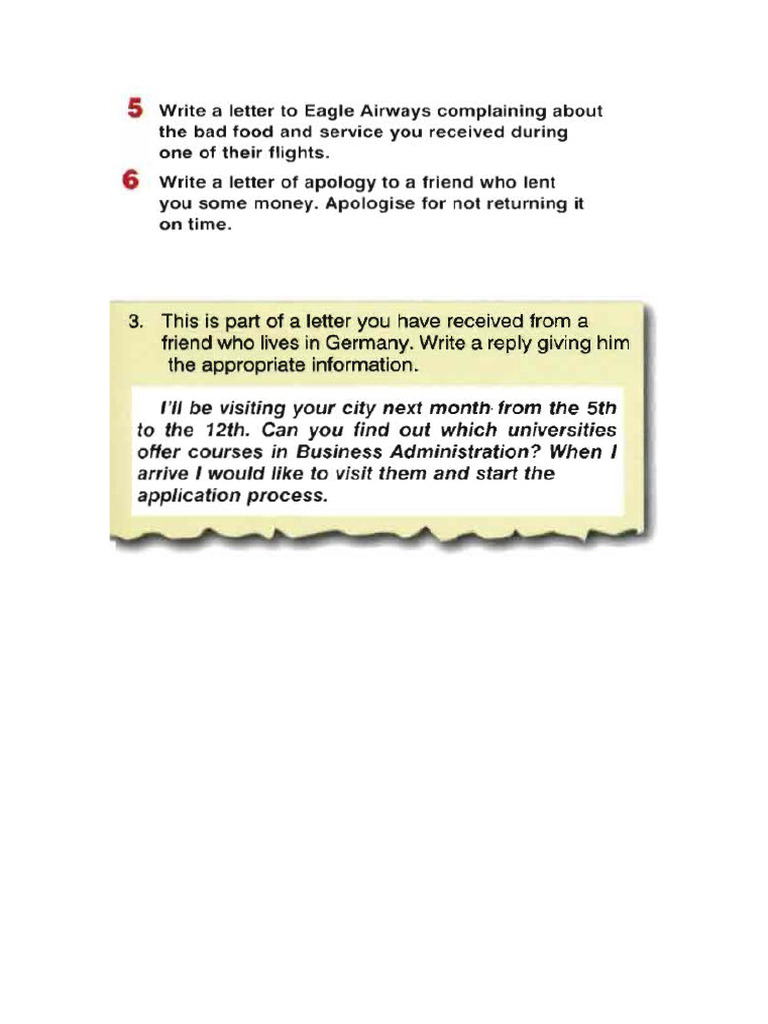 5 Write a letter to Eagle Airways complaining about the bad food and service you received during one of their flights.

6 Write a letter of apology to a friend who lent you some money. Apologise for not returning it on time.

3. This is part of a letter you have received from a friend who lives in Germany. Write a reply giving him the appropriate information.

I'll be visiting your city next month from the 5th to the 12th. Can you find out which universities offer courses in Business Administration? When I arrive I would like to visit them and start the application process.